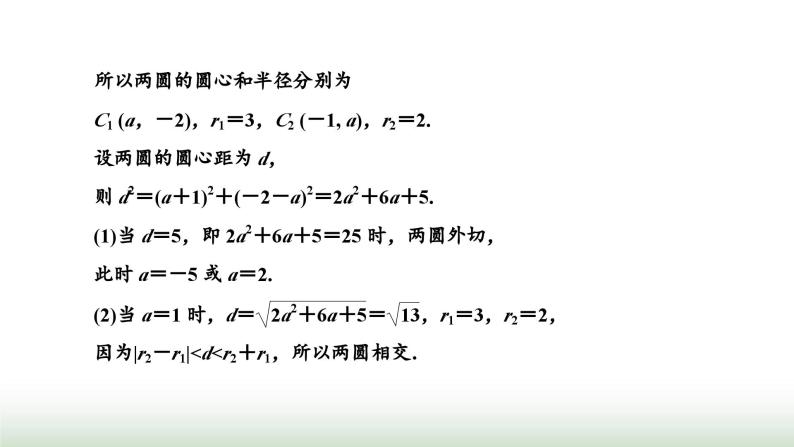 所以两圆的圆心和半径分别为

$C_1(a, -2)$，$r_1=3$，$C_2(-1, a)$，$r_2=2$.

设两圆的圆心距为 $d$,

则 $d^2=(a+1)^2+(-2-a)^2=2a^2+6a+5$.

(1)当 $d=5$，即 $2a^2+6a+5=25$ 时，两圆外切，

此时 $a=-5$ 或 $a=2$.

(2)当 $a=1$ 时，$d=\sqrt{2a^2+6a+5}=\sqrt{13}$，$r_1=3$，$r_2=2$，

因为$|r_2-r_1|<d<r_2+r_1$，所以两圆相交.